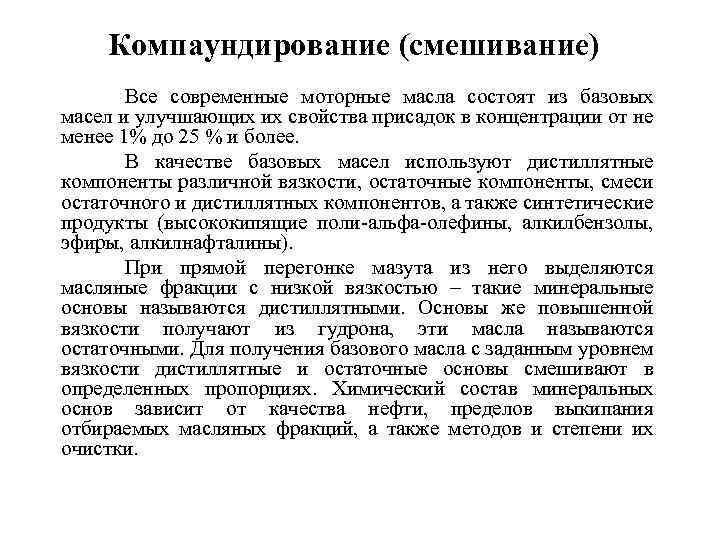 Компаундирование (смешивание)

Все современные моторные масла состоят из базовых масел и улучшающих их свойства присадок в концентрации от не менее 1% до 25 % и более.

В качестве базовых масел используют дистиллятные компоненты различной вязкости, остаточные компоненты, смеси остаточного и дистиллятных компонентов, а также синтетические продукты (высококипящие поли-альфа-олефины, алкилбензолы, эфиры, алкилнафталины).

При прямой перегонке мазута из него выделяются масляные фракции с низкой вязкостью – такие минеральные основы называются дистиллятными. Основы же повышенной вязкости получают из гудрона, эти масла называются остаточными. Для получения базового масла с заданным уровнем вязкости дистиллятные и остаточные основы смешивают в определенных пропорциях. Химический состав минеральных основ зависит от качества нефти, пределов выкипания отбираемых масляных фракций, а также методов и степени их очистки.